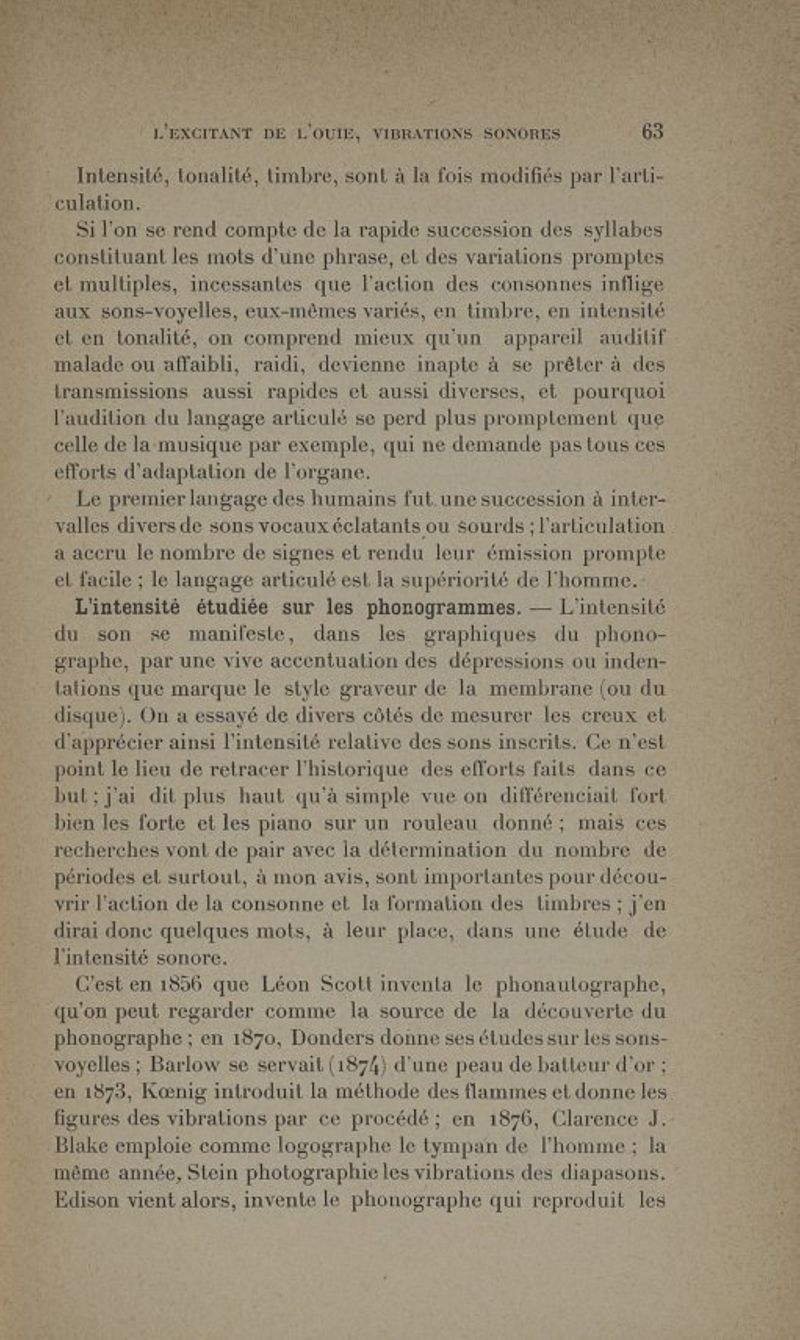 L'EXCITANT DE L'OUIE, VIBRATIONS SONORES 63

Intensité, tonalité, timbre, sont à la fois modifiés par l'articulation.

Si l'on se rend compte de la rapide succession des syllabes constituant les mots d'une phrase, et des variations promptes et multiples, incessantes que l'action des consonnes inflige aux sons-voyelles, eux-mêmes variés, en timbre, en intensité et en tonalité, on comprend mieux qu'un appareil auditif malade ou affaibli, raidi, devienne inapte à se prêter à des transmissions aussi rapides et aussi diverses, et pourquoi l'audition du langage articulé se perd plus promptement que celle de la musique par exemple, qui ne demande pas tous ces efforts d'adaptation de l'organe.

Le premier langage des humains fut une succession à intervalles divers de sons vocaux éclatants ou sourds ; l'articulation a accru le nombre de signes et rendu leur émission prompte et facile ; le langage articulé est la supériorité de l'homme.

L'intensité étudiée sur les phonogrammes. — L'intensité du son se manifeste, dans les graphiques du phonographe, par une vive accentuation des dépressions ou indentations que marque le style graveur de la membrane (ou du disque). On a essayé de divers côtés de mesurer les creux et d'apprécier ainsi l'intensité relative des sons inscrits. Ce n'est point le lieu de retracer l'historique des efforts faits dans ce but ; j'ai dit plus haut qu'à simple vue on différenciait fort bien les forte et les piano sur un rouleau donné ; mais ces recherches vont de pair avec la détermination du nombre de périodes et surtout, à mon avis, sont importantes pour découvrir l'action de la consonne et la formation des timbres ; j'en dirai donc quelques mots, à leur place, dans une étude de l'intensité sonore.

C'est en 1856 que Léon Scott inventa le phonautographe, qu'on peut regarder comme la source de la découverte du phonographe ; en 1870, Donders donne ses études sur les sons-voyelles ; Barlow se servait (1874) d'une peau de batteur d'or ; en 1873, Kœnig introduit la méthode des flammes et donne les figures des vibrations par ce procédé ; en 1876, Clarence J. Blake emploie comme logographe le tympan de l'homme ; la même année, Stein photographie les vibrations des diapasons. Edison vient alors, invente le phonographe qui reproduit les